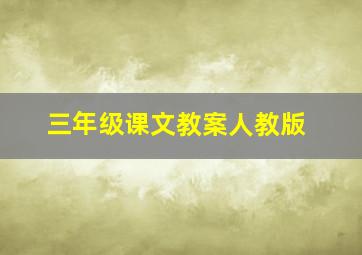 三年级课文教案人教版